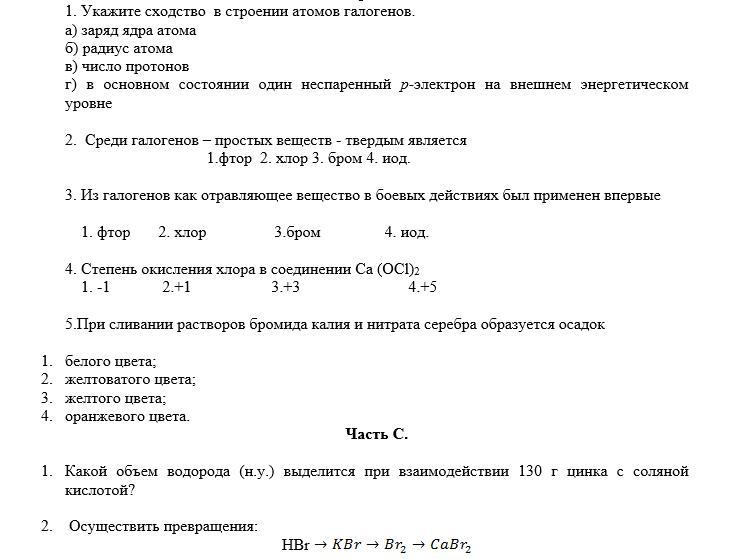 1. Укажите сходство в строении атомов галогенов.
а) заряд ядра атома
б) радиус атома
в) число протонов
г) в основном состоянии один неспаренный $p$-электрон на внешнем энергетическом уровне

2. Среди галогенов – простых веществ - твердым является
1.фтор 2. хлор 3. бром 4. иод.

3. Из галогенов как отравляющее вещество в боевых действиях был применен впервые

1. фтор 2. хлор 3.бром 4. иод.

4. Степень окисления хлора в соединении $Ca(OCl)_2$
1. -1 2.+1 3.+3 4.+5

5.При сливании растворов бромида калия и нитрата серебра образуется осадок

1. белого цвета;
2. желтоватого цвета;
3. желтого цвета;
4. оранжевого цвета.

Часть С.

1. Какой объем водорода (н.у.) выделится при взаимодействии 130 г цинка с соляной кислотой?

2. Осуществить превращения:
$HBr \rightarrow KBr \rightarrow Br_2 \rightarrow CaBr_2$